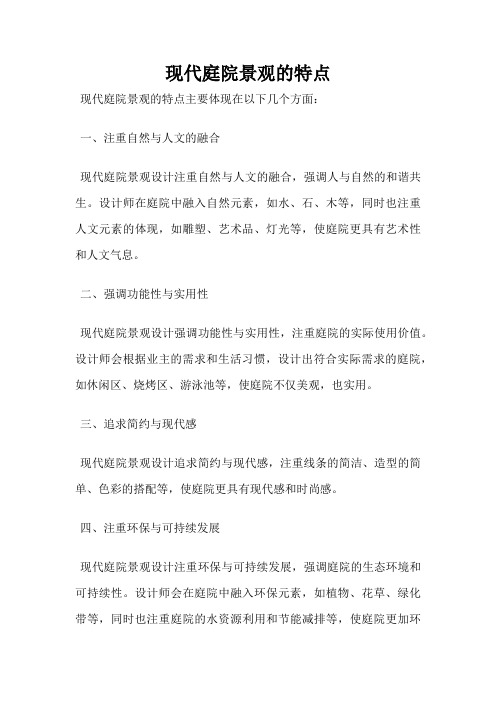 现代庭院景观的特点

现代庭院景观的特点主要体现在以下几个方面：

一、注重自然与人文的融合

现代庭院景观设计注重自然与人文的融合，强调人与自然的和谐共生。设计师在庭院中融入自然元素，如水、石、木等，同时也注重人文元素的体现，如雕塑、艺术品、灯光等，使庭院更具有艺术性和人文气息。

二、强调功能性与实用性

现代庭院景观设计强调功能性与实用性，注重庭院的实际使用价值。设计师会根据业主的需求和生活习惯，设计出符合实际需求的庭院，如休闲区、烧烤区、游泳池等，使庭院不仅美观，也实用。

三、追求简约与现代感

现代庭院景观设计追求简约与现代感，注重线条的简洁、造型的简单、色彩的搭配等，使庭院更具有现代感和时尚感。

四、注重环保与可持续发展

现代庭院景观设计注重环保与可持续发展，强调庭院的生态环境和可持续性。设计师会在庭院中融入环保元素，如植物、花草、绿化带等，同时也注重庭院的水资源利用和节能减排等，使庭院更加环